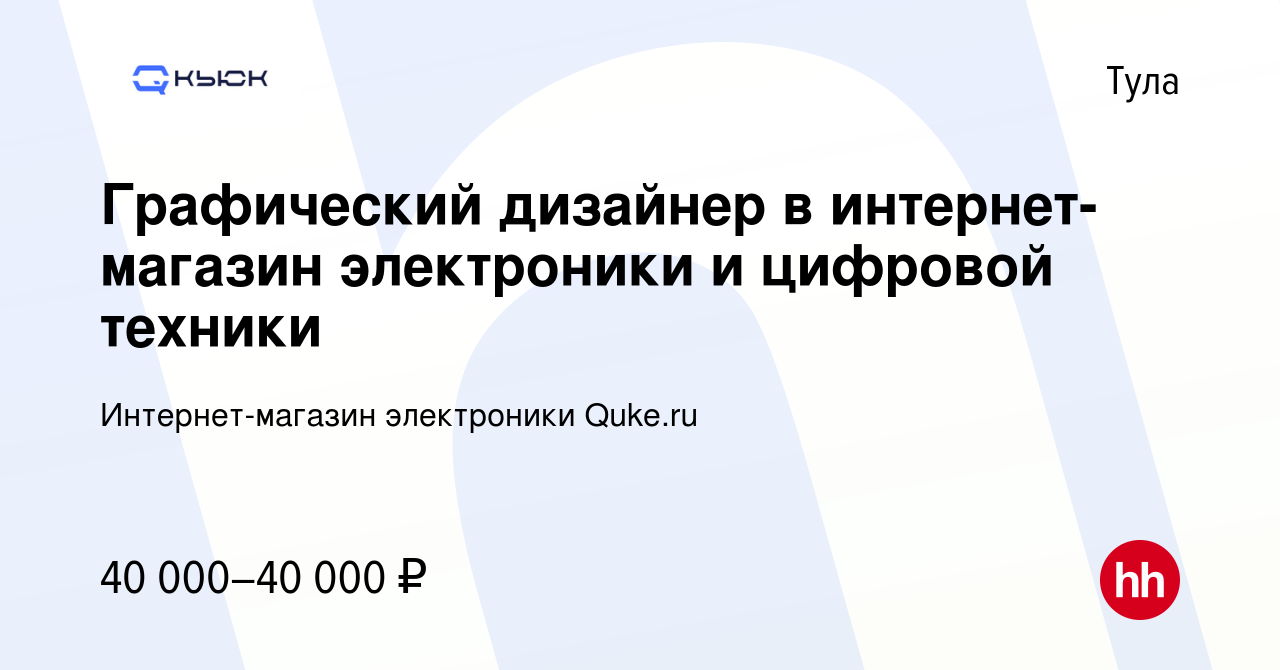 КЬЮК

Тула

Графический дизайнер в интернет-магазин электроники и цифровой техники

Интернет-магазин электроники Quke.ru

40 000–40 000 ₽

hh